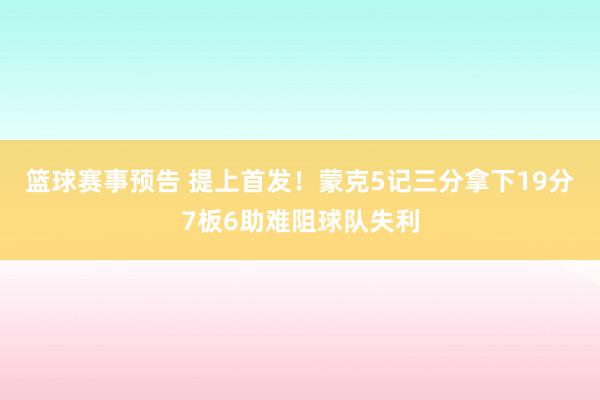 篮球赛事预告 提上首发！蒙克5记三分拿下19分7板6助难阻球队失利